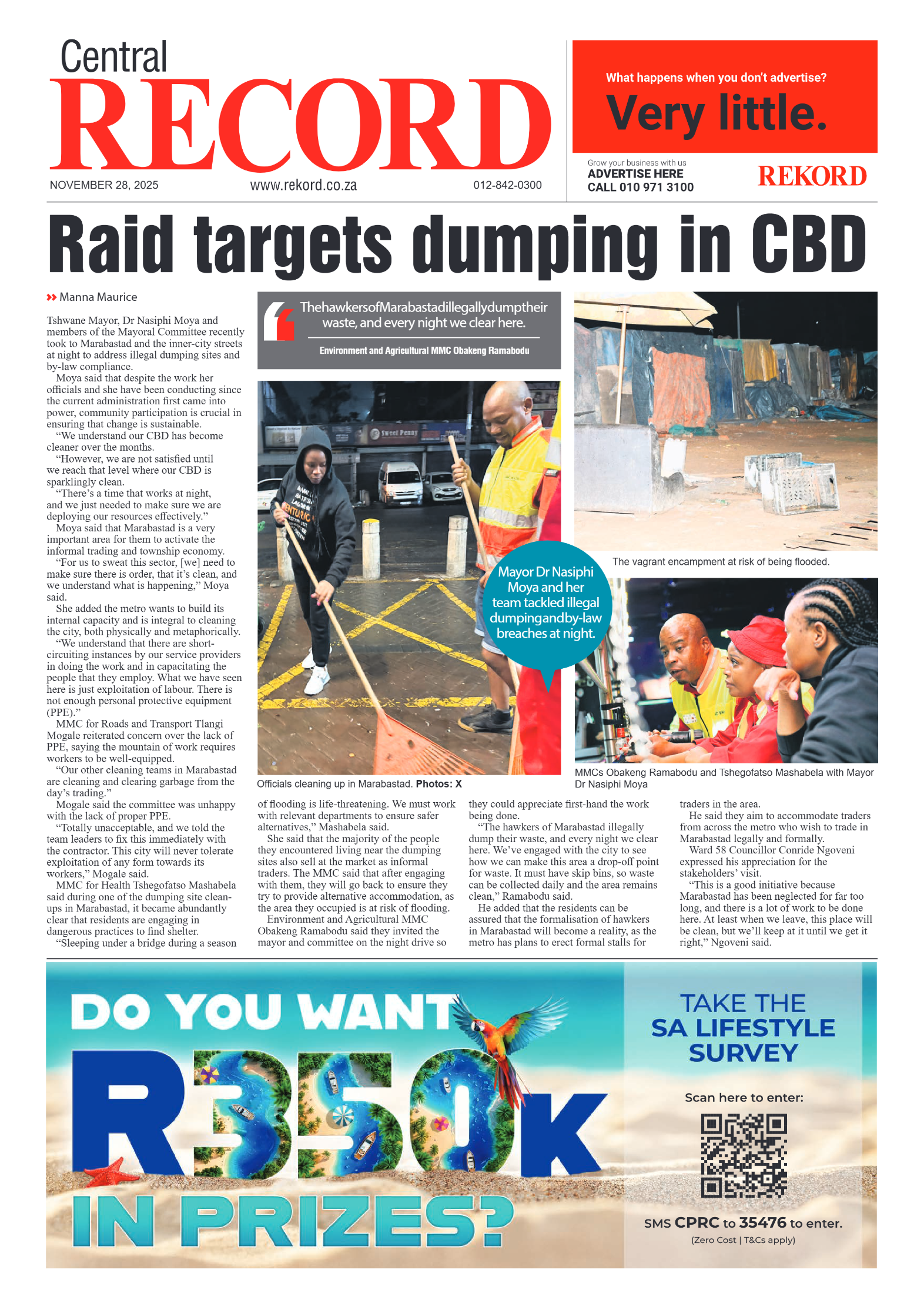 Central
RECORD
NOVEMBER 28, 2025 www.rekord.co.za 012-842-0300

What happens when you don't advertise?
Very little.
Grow your business with us
ADVERTISE HERE
CALL 010 971 3100
REKORD

Raid targets dumping in CBD

Manna Maurice

Tshwane Mayor, Dr Nasiphi Moya and members of the Mayoral Committee recently took to Marabastad and the inner-city streets at night to address illegal dumping sites and by-law compliance.

Moya said that despite the work her officials and she have been conducting since the current administration first came into power, community participation is crucial in ensuring that change is sustainable.

"We understand our CBD has become cleaner over the months.

"However, we are not satisfied until we reach that level where our CBD is sparklingly clean.

"There's a time that works at night, and we just needed to make sure we are deploying our resources effectively."

Moya said that Marabastad is a very important area for them to activate the informal trading and township economy.

"For us to sweat this sector, [we] need to make sure there is order, that it's clean, and we understand what is happening," Moya said.

She added the metro wants to build its internal capacity and is integral to cleaning the city, both physically and metaphorically.

"We understand that there are short-circuiting instances by our service providers in doing the work and in capacitating the people that they employ. What we have seen here is just exploitation of labour. There is not enough personal protective equipment (PPE)."

MMC for Roads and Transport Tlangi Mogale reiterated concern over the lack of PPE, saying the mountain of work requires workers to be well-equipped.

"Our other cleaning teams in Marabastad are cleaning and clearing garbage from the day's trading."

Mogale said the committee was unhappy with the lack of proper PPE.

"Totally unacceptable, and we told the team leaders to fix this immediately with the contractor. This city will never tolerate exploitation of any form towards its workers," Mogale said.

MMC for Health Tshegofatso Mashabela said during one of the dumping site clean-ups in Marabastad, it became abundantly clear that residents are engaging in dangerous practices to find shelter.

"Sleeping under a bridge during a season of flooding is life-threatening. We must work with relevant departments to ensure safer alternatives," Mashabela said.

She said that the majority of the people they encountered living near the dumping sites also sell at the market as informal traders. The MMC said that after engaging with them, they will go back to ensure they try to provide alternative accommodation, as the area they occupied is at risk of flooding.

Environment and Agricultural MMC Obakeng Ramabodu said they invited the mayor and committee on the night drive so they could appreciate first-hand the work being done.

"The hawkers of Marabastad illegally dump their waste, and every night we clear here. We've engaged with the city to see how we can make this area a drop-off point for waste. It must have skip bins, so waste can be collected daily and the area remains clean," Ramabodu said.

He added that the residents can be assured that the formalisation of hawkers in Marabastad will become a reality, as the metro has plans to erect formal stalls for traders in the area.

He said they aim to accommodate traders from across the metro who wish to trade in Marabastad legally and formally.

Ward 58 Councillor Conride Ngoveni expressed his appreciation for the stakeholders' visit.

"This is a good initiative because Marabastad has been neglected for far too long, and there is a lot of work to be done here. At least when we leave, this place will be clean, but we'll keep at it until we get it right," Ngoveni said.

ThehawkersofMarabastadillegallydumptheir waste, and every night we clear here.
Environment and Agricultural MMC Obakeng Ramabodu

Sweet Penny

Officials cleaning up in Marabastad. Photos: X

Mayor Dr Nasiphi Moya and her team tackled illegal dumpingandby-law breaches at night.

The vagrant encampment at risk of being flooded.

MMCs Obakeng Ramabodu and Tshegofatso Mashabela with Mayor Dr Nasiphi Moya

DO YOU WANT R350K IN PRIZES?
TAKE THE SA LIFESTYLE SURVEY
Scan here to enter:
SMS CPRC to 35476 to enter.
(Zero Cost | T&Cs apply)